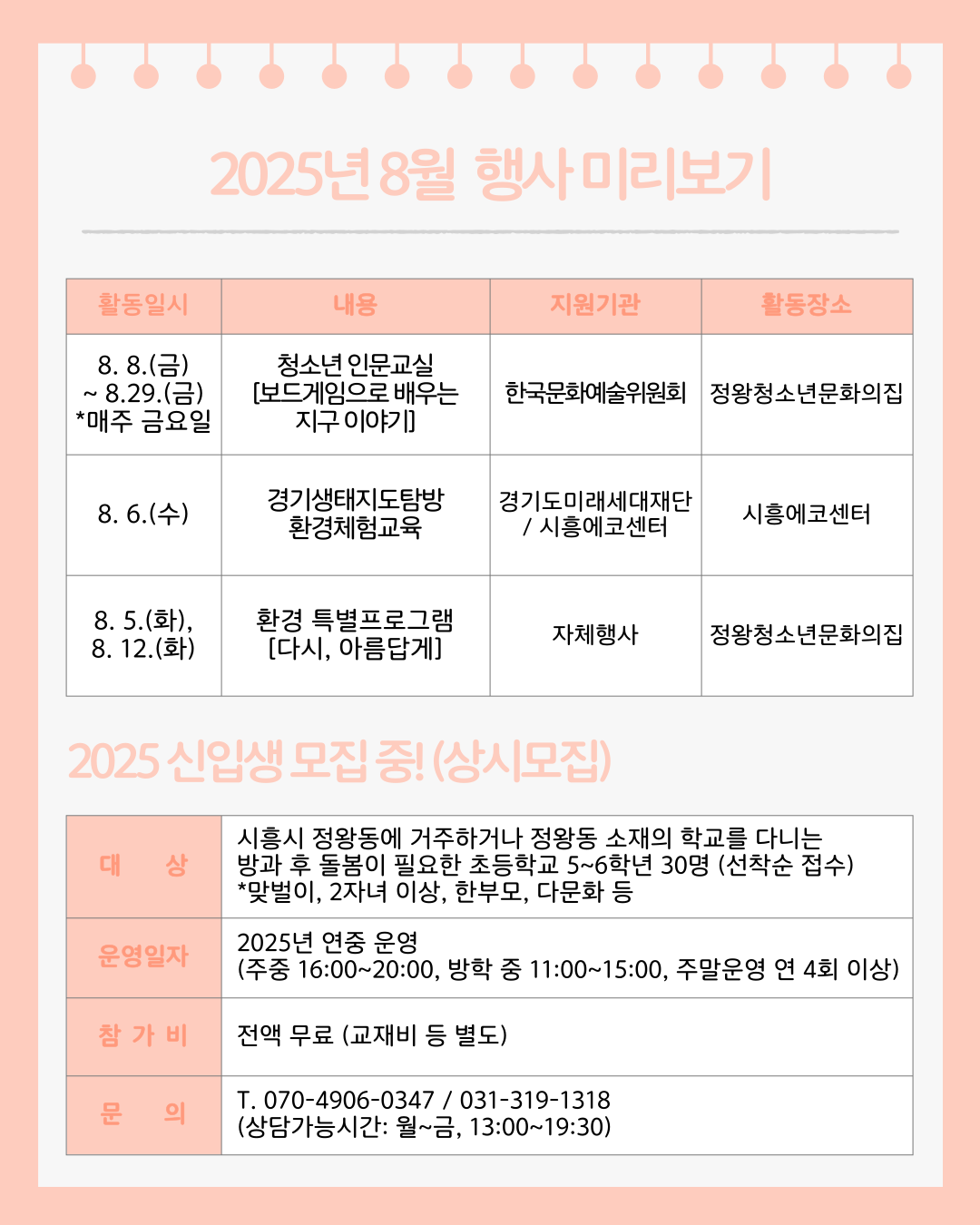 2025년 8월 행사 미리보기

| 활동일시 | 내용 | 지원기관 | 활동장소 |
|---|---|---|---|
| 8. 8.(금) ~ 8.29.(금) *매주 금요일 | 청소년 인문교실 [보드게임으로 배우는 지구 이야기] | 한국문화예술위원회 | 정왕청소년문화의집 |
| 8. 6.(수) | 경기생태지도탐방 환경체험교육 | 경기도미래세대재단 / 시흥에코센터 | 시흥에코센터 |
| 8. 5.(화), 8. 12.(화) | 환경 특별프로그램 [다시, 아름답게] | 자체행사 | 정왕청소년문화의집 |

2025 신입생 모집 중! (상시모집)

| 대 상 | 시흥시 정왕동에 거주하거나 정왕동 소재의 학교를 다니는 방과 후 돌봄이 필요한 초등학교 5~6학년 30명 (선착순 접수) *맞벌이, 2자녀 이상, 한부모, 다문화 등 |
|---|---|
| 운영일자 | 2025년 연중 운영 (주중 16:00~20:00, 방학 중 11:00~15:00, 주말운영 연 4회 이상) |
| 참 가 비 | 전액 무료 (교재비 등 별도) |
| 문 의 | T. 070-4906-0347 / 031-319-1318 (상담가능시간: 월~금, 13:00~19:30) |